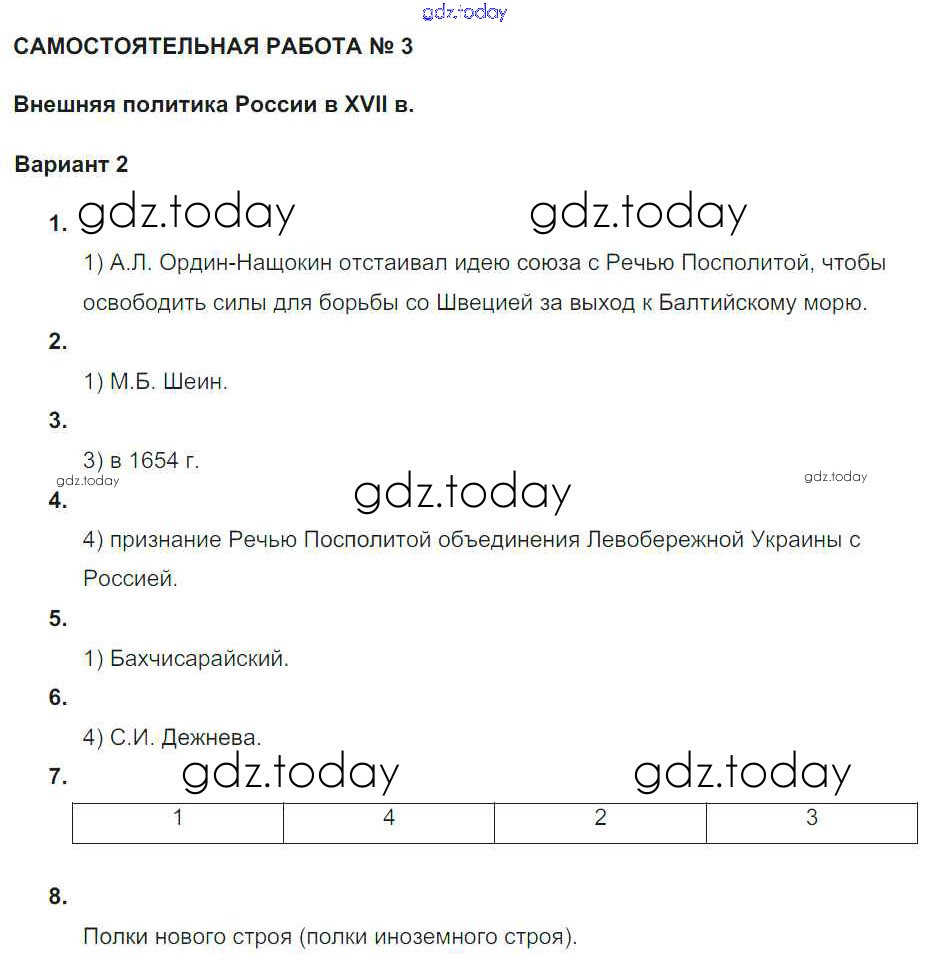 gdz.today

САМОСТОЯТЕЛЬНАЯ РАБОТА № 3

Внешняя политика России в XVII в.

Вариант 2

1. gdz.today gdz.today

1) А.Л. Ордин-Нащокин отстаивал идею союза с Речью Посполитой, чтобы освободить силы для борьбы со Швецией за выход к Балтийскому морю.

2.

1) М.Б. Шеин.

3.

3) в 1654 г.

gdz.today gdz.today gdz.today

4.

4) признание Речью Посполитой объединения Левобережной Украины с Россией.

5.

1) Бахчисарайский.

6.

4) С.И. Дежнева.

7. gdz.today gdz.today

| 1 | 4 | 2 | 3 |
|---|---|---|---|

8.

Полки нового строя (полки иноземного строя).